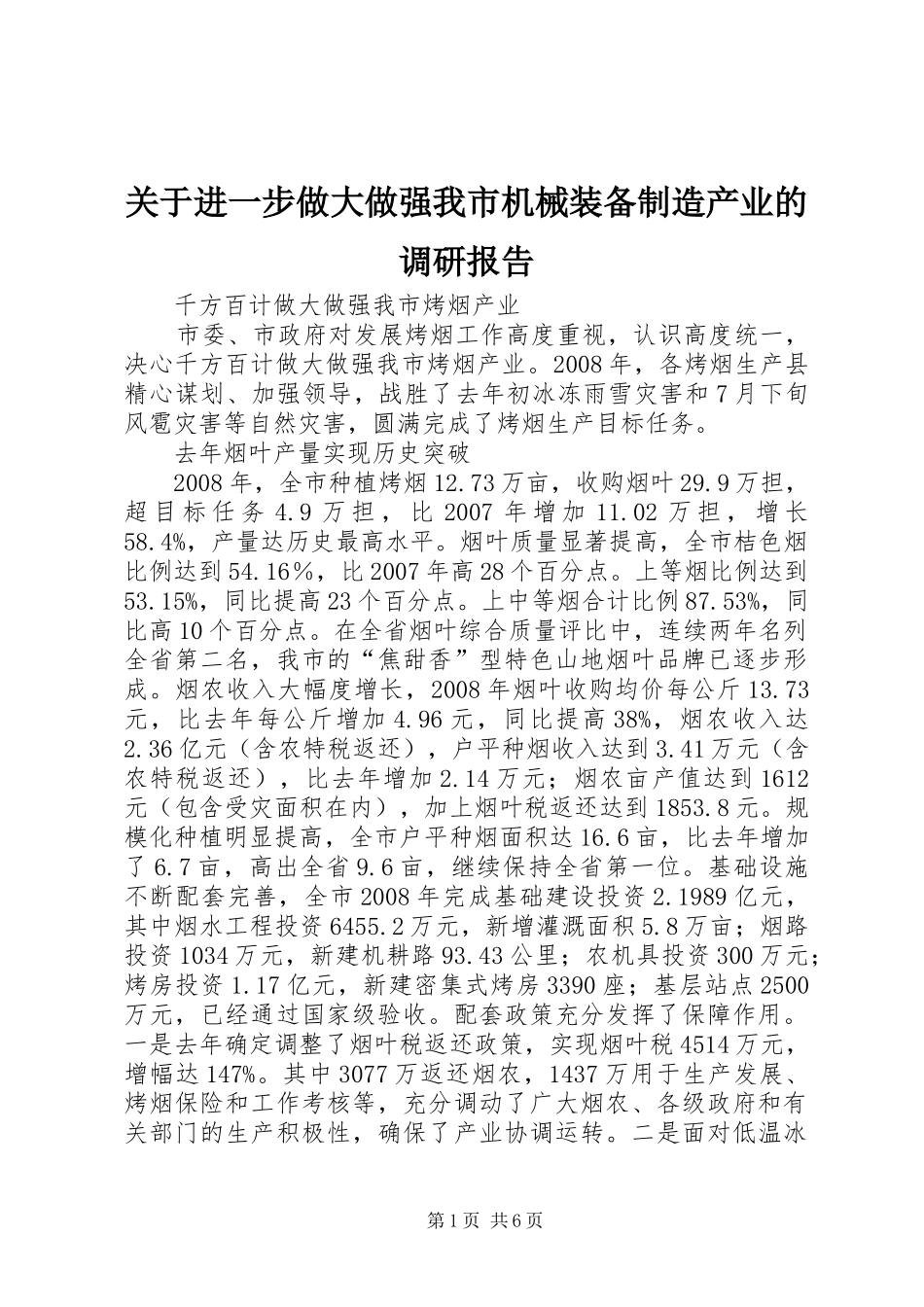 关于进一步做大做强我市机械装备制造产业的调研报告

千方百计做大做强我市烤烟产业

市委、市政府对发展烤烟工作高度重视，认识高度统一，决心千方百计做大做强我市烤烟产业。2008年，各烤烟生产县精心谋划、加强领导，战胜了去年初冰冻雨雪灾害和7月下旬风雹灾害等自然灾害，圆满完成了烤烟生产目标任务。

去年烟叶产量实现历史突破

2008年，全市种植烤烟12.73万亩，收购烟叶29.9万担，超目标任务4.9万担，比2007年增加11.02万担，增长58.4%，产量达历史最高水平。烟叶质量显著提高，全市桔色烟比例达到54.16％，比2007年高28个百分点。上等烟比例达到53.15%，同比提高23个百分点。上中等烟合计比例87.53%，同比高10个百分点。在全省烟叶综合质量评比中，连续两年名列全省第二名，我市的“焦甜香”型特色山地烟叶品牌已逐步形成。烟农收入大幅度增长，2008年烟叶收购均价每公斤13.73元，比去年每公斤增加4.96元，同比提高38%，烟农收入达2.36亿元（含农特税返还），户平种烟收入达到3.41万元（含农特税返还），比去年增加2.14万元；烟农亩产值达到1612元（包含受灾面积在内），加上烟叶税返还达到1853.8元。规模化种植明显提高，全市户平种烟面积达16.6亩，比去年增加了6.7亩，高出全省9.6亩，继续保持全省第一位。基础设施不断配套完善，全市2008年完成基础建设投资2.1989亿元，其中烟水工程投资6455.2万元，新增灌溉面积5.8万亩；烟路投资1034万元，新建机耕路93.43公里；农机具投资300万元；烤房投资1.17亿元，新建密集式烤房3390座；基层站点2500万元，已经通过国家级验收。配套政策充分发挥了保障作用。一是去年确定调整了烟叶税返还政策，实现烟叶税4514万元，增幅达147%。其中3077万返还烟农，1437万用于生产发展、烤烟保险和工作考核等，充分调动了广大烟农、各级政府和有关部门的生产积极性，确保了产业协调运转。二是面对低温冰

第1页 共6页